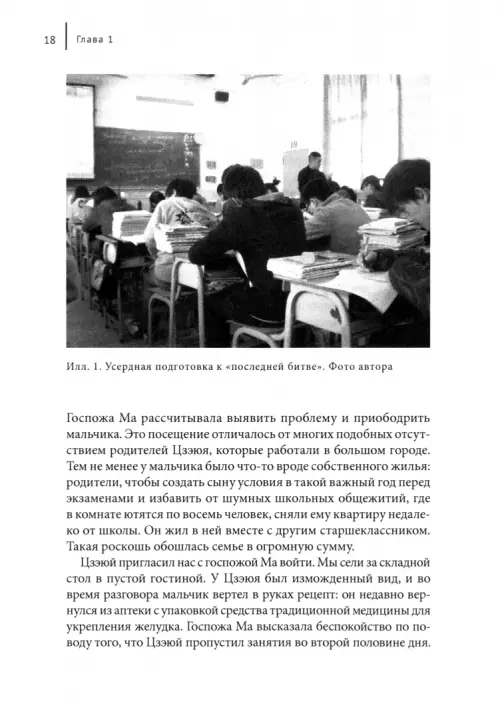 18 | Глава 1

Илл. 1. Усердная подготовка к «последней битве». Фото автора

Госпожа Ма рассчитывала выявить проблему и приободрить мальчика. Это посещение отличалось от многих подобных отсутствием родителей Цзэюя, которые работали в большом городе. Тем не менее у мальчика было что-то вроде собственного жилья: родители, чтобы создать сыну условия в такой важный год перед экзаменами и избавить от шумных школьных общежитий, где в комнате ютятся по восемь человек, сняли ему квартиру недалеко от школы. Он жил в ней вместе с другим старшеклассником. Такая роскошь обошлась семье в огромную сумму.

Цзэюй пригласил нас с госпожой Ма войти. Мы сели за складной стол в пустой гостиной. У Цзэюя был изможденный вид, и во время разговора мальчик вертел в руках рецепт: он недавно вернулся из аптеки с упаковкой средства традиционной медицины для укрепления желудка. Госпожа Ма высказала беспокойство по поводу того, что Цзэюй пропустил занятия во второй половине дня.